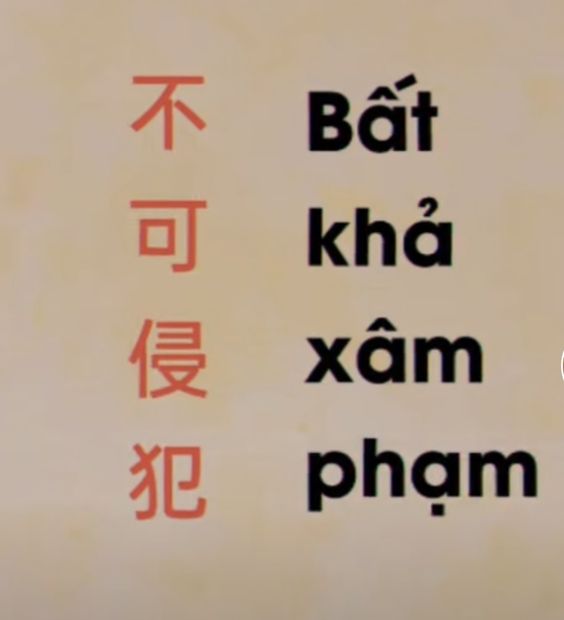 不 Bất
可 khả
侵 xâm
犯 phạm